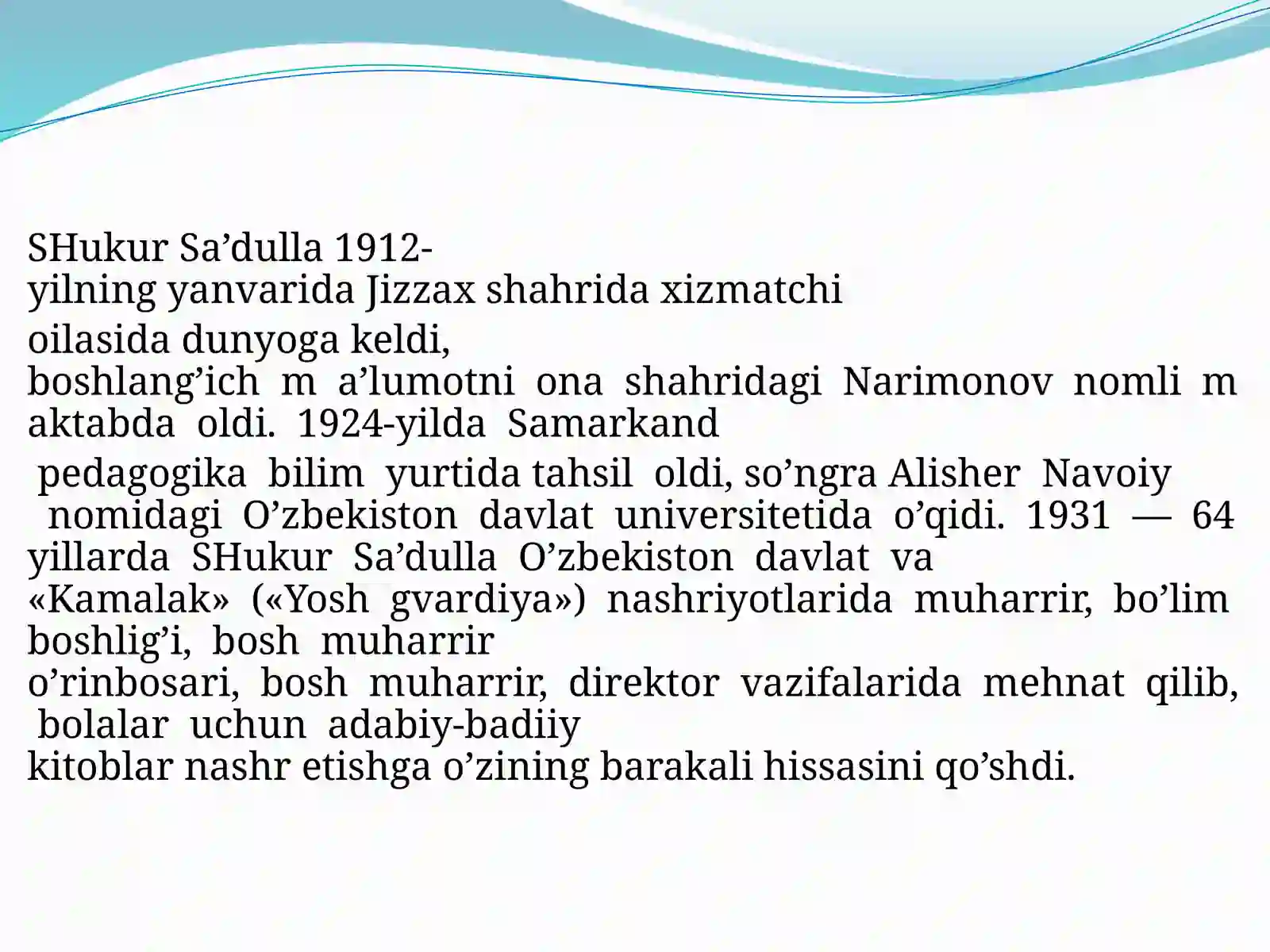 SHukur Sa’dulla 1912-yilning yanvarida Jizzax shahrida xizmatchi oilasida dunyoga keldi, boshlang’ich m a’lumotni ona shahridagi Narimonov nomli m aktabda oldi. 1924-yilda Samarkand pedagogika bilim yurtida tahsil oldi, so’ngra Alisher Navoiy nomidagi O’zbekiston davlat universitetida o’qidi. 1931 — 64 yillarda SHukur Sa’dulla O’zbekiston davlat va «Kamalak» («Yosh gvardiya») nashriyotlarida muharrir, bo’lim boshlig’i, bosh muharrir o’rinbosari, bosh muharrir, direktor vazifalarida mehnat qilib, bolalar uchun adabiy-badiiy kitoblar nashr etishga o’zining barakali hissasini qo’shdi.